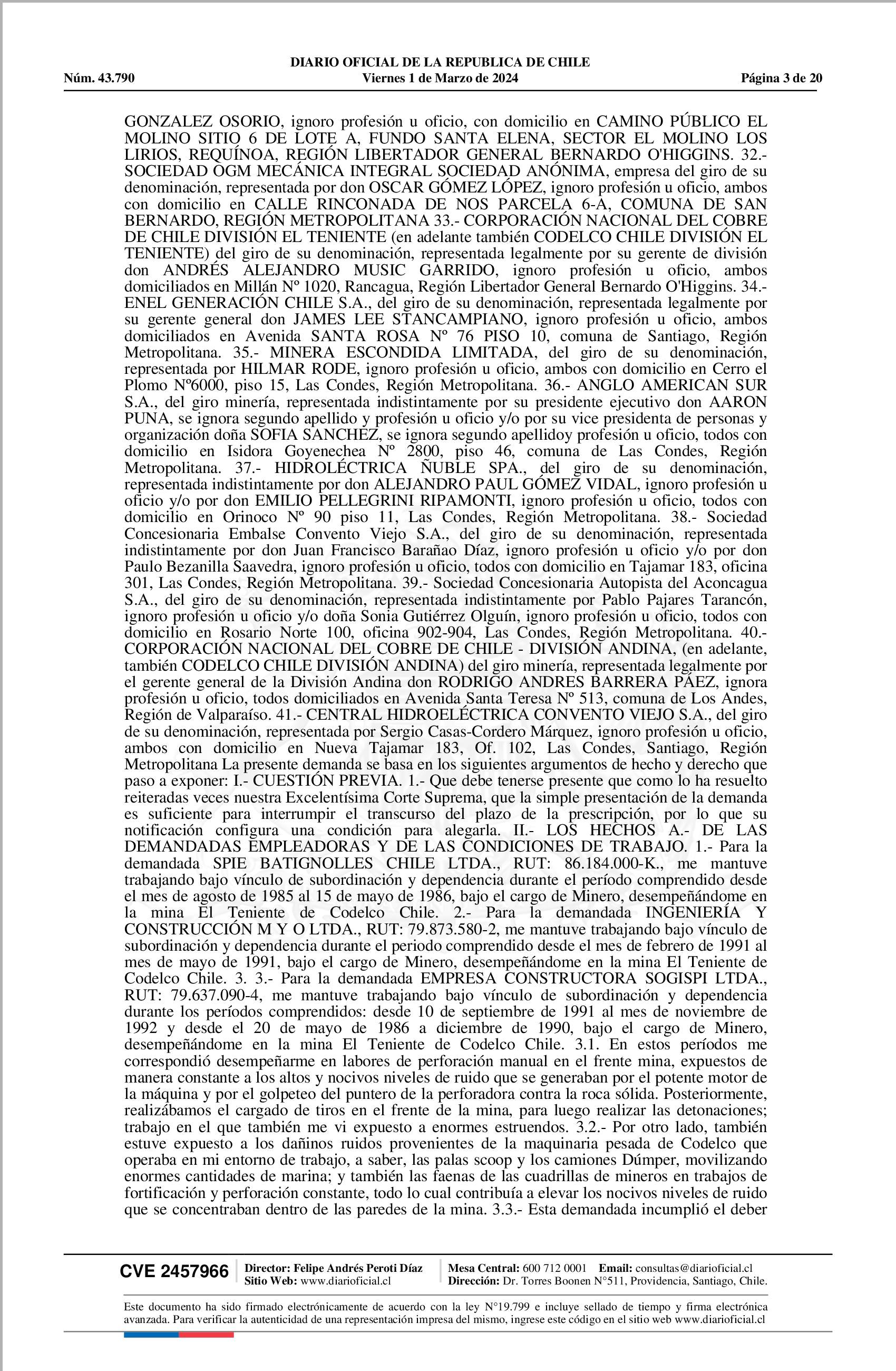 DIARIO OFICIAL DE LA REPUBLICA DE CHILE
Núm. 43.790 Viernes 1 de Marzo de 2024 Página 3 de 20

GONZALEZ OSORIO, ignoro profesión u oficio, con domicilio en CAMINO PÚBLICO EL MOLINO SITIO 6 DE LOTE A, FUNDO SANTA ELENA, SECTOR EL MOLINO LOS LIRIOS, REQUÍNOA, REGIÓN LIBERTADOR GENERAL BERNARDO O'HIGGINS. 32.- SOCIEDAD OGM MECÁNICA INTEGRAL SOCIEDAD ANÓNIMA, empresa del giro de su denominación, representada por don OSCAR GÓMEZ LÓPEZ, ignoro profesión u oficio, ambos con domicilio en CALLE RINCONADA DE NOS PARCELA 6-A, COMUNA DE SAN BERNARDO, REGIÓN METROPOLITANA 33.- CORPORACIÓN NACIONAL DEL COBRE DE CHILE DIVISIÓN EL TENIENTE (en adelante también CODELCO CHILE DIVISIÓN EL TENIENTE) del giro de su denominación, representada legalmente por su gerente de división don ANDRÉS ALEJANDRO MUSIC GARRIDO, ignoro profesión u oficio, ambos domiciliados en Millán Nº 1020, Rancagua, Región Libertador General Bernardo O'Higgins. 34.- ENEL GENERACIÓN CHILE S.A., del giro de su denominación, representada legalmente por su gerente general don JAMES LEE STANCAMPIANO, ignoro profesión u oficio, ambos domiciliados en Avenida SANTA ROSA Nº 76 PISO 10, comuna de Santiago, Región Metropolitana. 35.- MINERA ESCONDIDA LIMITADA, del giro de su denominación, representada por HILMAR RODE, ignoro profesión u oficio, ambos con domicilio en Cerro el Plomo Nº6000, piso 15, Las Condes, Región Metropolitana. 36.- ANGLO AMERICAN SUR S.A., del giro minería, representada indistintamente por su presidente ejecutivo don AARON PUNA, se ignora segundo apellido y profesión u oficio y/o por su vice presidenta de personas y organización doña SOFIA SANCHEZ, se ignora segundo apellidoy profesión u oficio, todos con domicilio en Isidora Goyenechea Nº 2800, piso 46, comuna de Las Condes, Región Metropolitana. 37.- HIDROLÉCTRICA ÑUBLE SPA., del giro de su denominación, representada indistintamente por don ALEJANDRO PAUL GÓMEZ VIDAL, ignoro profesión u oficio y/o por don EMILIO PELLEGRINI RIPAMONTI, ignoro profesión u oficio, todos con domicilio en Orinoco Nº 90 piso 11, Las Condes, Región Metropolitana. 38.- Sociedad Concesionaria Embalse Convento Viejo S.A., del giro de su denominación, representada indistintamente por don Juan Francisco Barañao Díaz, ignoro profesión u oficio y/o por don Paulo Bezanilla Saavedra, ignoro profesión u oficio, todos con domicilio en Tajamar 183, oficina 301, Las Condes, Región Metropolitana. 39.- Sociedad Concesionaria Autopista del Aconcagua S.A., del giro de su denominación, representada indistintamente por Pablo Pajares Tarancón, ignoro profesión u oficio y/o doña Sonia Gutiérrez Olguín, ignoro profesión u oficio, todos con domicilio en Rosario Norte 100, oficina 902-904, Las Condes, Región Metropolitana. 40.- CORPORACIÓN NACIONAL DEL COBRE DE CHILE - DIVISIÓN ANDINA, (en adelante, también CODELCO CHILE DIVISIÓN ANDINA) del giro minería, representada legalmente por el gerente general de la División Andina don RODRIGO ANDRES BARRERA PÁEZ, ignora profesión u oficio, todos domiciliados en Avenida Santa Teresa Nº 513, comuna de Los Andes, Región de Valparaíso. 41.- CENTRAL HIDROELÉCTRICA CONVENTO VIEJO S.A., del giro de su denominación, representada por Sergio Casas-Cordero Márquez, ignoro profesión u oficio, ambos con domicilio en Nueva Tajamar 183, Of. 102, Las Condes, Santiago, Región Metropolitana La presente demanda se basa en los siguientes argumentos de hecho y derecho que paso a exponer: I.- CUESTIÓN PREVIA. 1.- Que debe tenerse presente que como lo ha resuelto reiteradas veces nuestra Excelentísima Corte Suprema, que la simple presentación de la demanda es suficiente para interrumpir el transcurso del plazo de la prescripción, por lo que su notificación configura una condición para alegarla. II.- LOS HECHOS A.- DE LAS DEMANDADAS EMPLEADORAS Y DE LAS CONDICIONES DE TRABAJO. 1.- Para la demandada SPIE BATIGNOLLES CHILE LTDA., RUT: 86.184.000-K., me mantuve trabajando bajo vínculo de subordinación y dependencia durante el período comprendido desde el mes de agosto de 1985 al 15 de mayo de 1986, bajo el cargo de Minero, desempeñándome en la mina El Teniente de Codelco Chile. 2.- Para la demandada INGENIERÍA Y CONSTRUCCIÓN M Y O LTDA., RUT: 79.873.580-2, me mantuve trabajando bajo vínculo de subordinación y dependencia durante el periodo comprendido desde el mes de febrero de 1991 al mes de mayo de 1991, bajo el cargo de Minero, desempeñándome en la mina El Teniente de Codelco Chile. 3. 3.- Para la demandada EMPRESA CONSTRUCTORA SOGISPI LTDA., RUT: 79.637.090-4, me mantuve trabajando bajo vínculo de subordinación y dependencia durante los períodos comprendidos: desde 10 de septiembre de 1991 al mes de noviembre de 1992 y desde el 20 de mayo de 1986 a diciembre de 1990, bajo el cargo de Minero, desempeñándome en la mina El Teniente de Codelco Chile. 3.1. En estos períodos me correspondió desempeñarme en labores de perforación manual en el frente mina, expuestos de manera constante a los altos y nocivos niveles de ruido que se generaban por el potente motor de la máquina y por el golpeteo del puntero de la perforadora contra la roca sólida. Posteriormente, realizábamos el cargado de tiros en el frente de la mina, para luego realizar las detonaciones; trabajo en el que también me vi expuesto a enormes estruendos. 3.2.- Por otro lado, también estuve expuesto a los dañinos ruidos provenientes de la maquinaria pesada de Codelco que operaba en mi entorno de trabajo, a saber, las palas scoop y los camiones Dúmper, movilizando enormes cantidades de marina; y también las faenas de las cuadrillas de mineros en trabajos de fortificación y perforación constante, todo lo cual contribuía a elevar los nocivos niveles de ruido que se concentraban dentro de las paredes de la mina. 3.3.- Esta demandada incumplió el deber

CVE 2457966 Director: Felipe Andrés Peroti Díaz Sitio Web: www.diarioficial.cl Mesa Central: 600 712 0001 Email: consultas@diarioficial.cl Dirección: Dr. Torres Boonen N°511, Providencia, Santiago, Chile.

Este documento ha sido firmado electrónicamente de acuerdo con la ley N°19.799 e incluye sellado de tiempo y firma electrónica avanzada. Para verificar la autenticidad de una representación impresa del mismo, ingrese este código en el sitio web www.diarioficial.cl